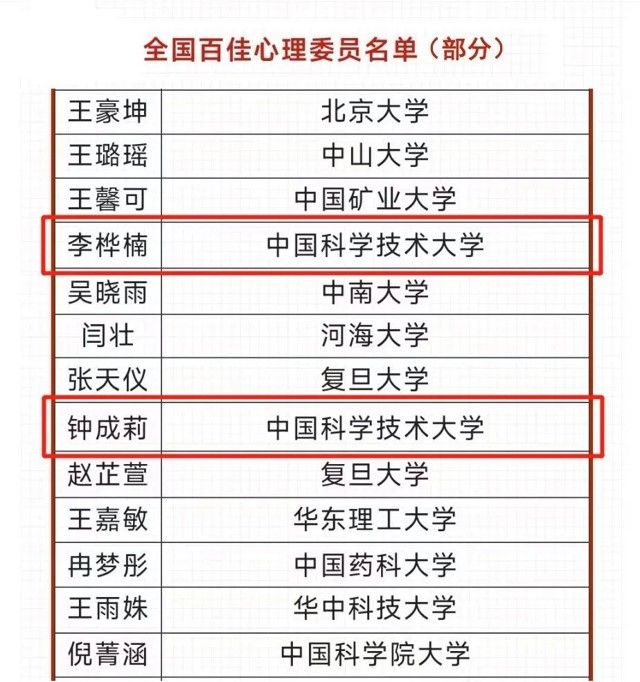 全国百佳心理委员名单（部分）

| 王豪坤 | 北京大学 |
|---|---|
| 王璐瑶 | 中山大学 |
| 王馨可 | 中国矿业大学 |
| 李桦楠 | 中国科学技术大学 |
| 吴晓雨 | 中南大学 |
| 闫壮 | 河海大学 |
| 张天仪 | 复旦大学 |
| 钟成莉 | 中国科学技术大学 |
| 赵芷萱 | 复旦大学 |
| 王嘉敏 | 华东理工大学 |
| 冉梦彤 | 中国药科大学 |
| 王雨姝 | 华中科技大学 |
| 倪菁涵 | 中国科学院大学 |